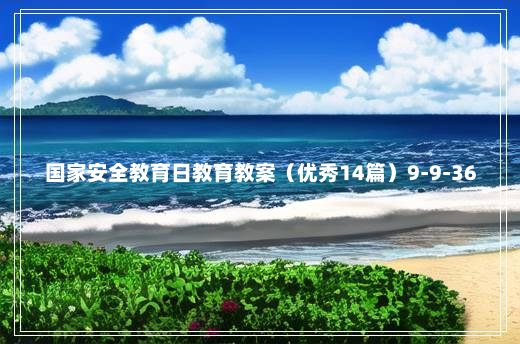 国家安全教育日教育教案（优秀14篇）9-9-36